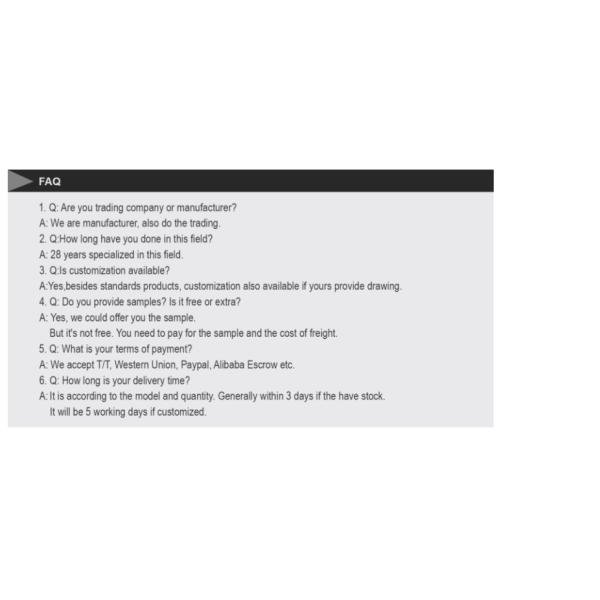 FAQ

1. Q: Are you trading company or manufacturer?
A: We are manufacturer, also do the trading.
2. Q:How long have you done in this field?
A: 28 years specialized in this field.
3. Q:Is customization available?
A:Yes,besides standards products, customization also available if yours provide drawing.
4. Q: Do you provide samples? Is it free or extra?
A: Yes, we could offer you the sample.
But it's not free. You need to pay for the sample and the cost of freight.
5. Q: What is your terms of payment?
A: We accept T/T, Western Union, Paypal, Alibaba Escrow etc.
6. Q: How long is your delivery time?
A: It is according to the model and quantity. Generally within 3 days if the have stock.
It will be 5 working days if customized.